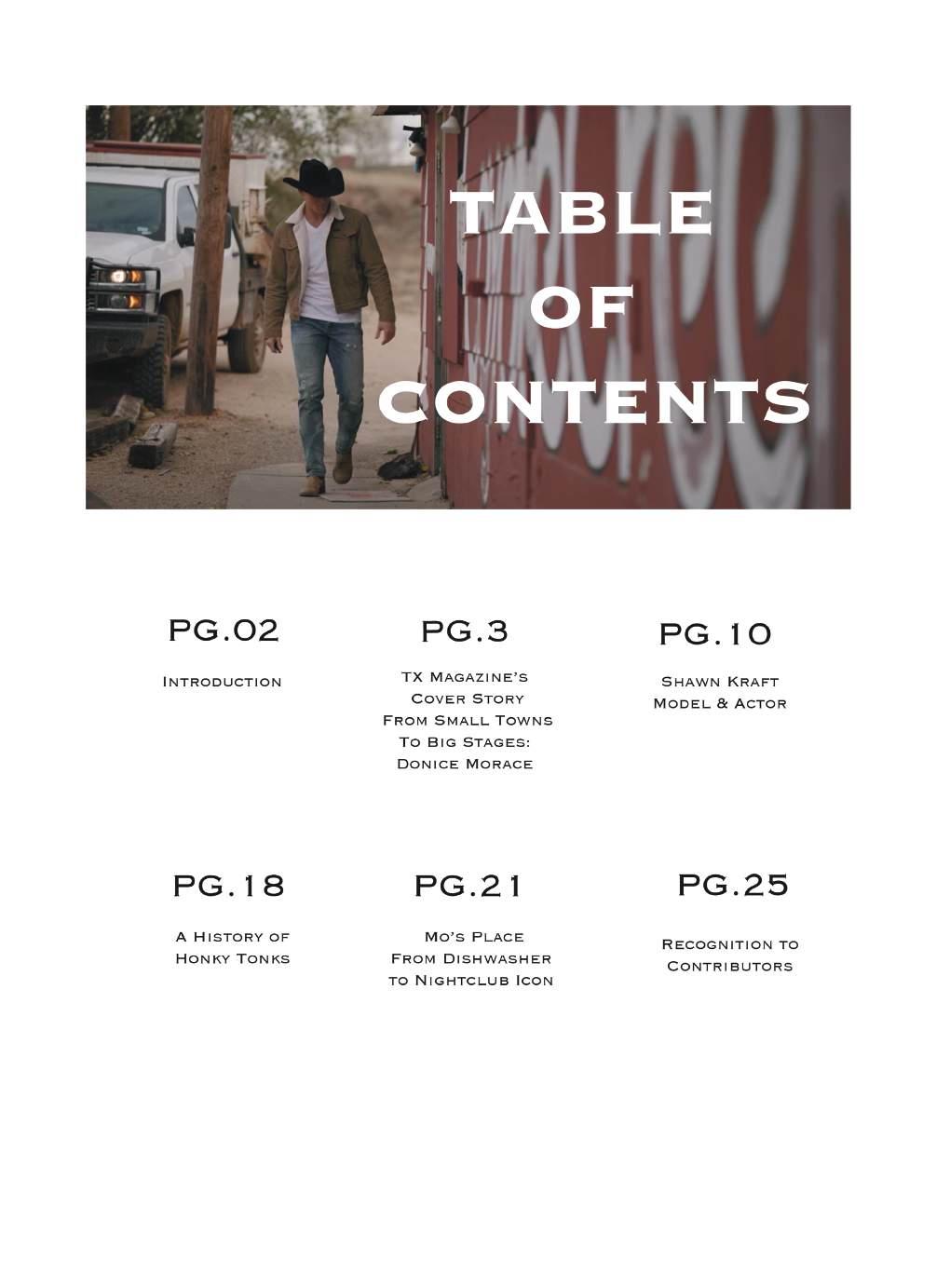 TABLE
OF
CONTENTS

PG.02

Introduction

PG.3

TX Magazine's
Cover Story
From Small Towns
To Big Stages:
Donice Morace

PG.10

Shawn Kraft
Model & Actor

PG.18

A History of
Honky Tonks

PG.21

Mo's Place
From Dishwasher
to Nightclub Icon

PG.25

Recognition to
Contributors